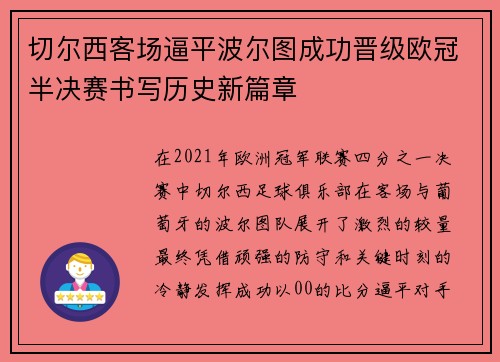 切尔西客场逼平波尔图成功晋级欧冠半决赛书写历史新篇章

在2021年欧洲冠军联赛四分之一决赛中切尔西足球俱乐部在客场与葡萄牙的波尔图队展开了激烈的较量最终凭借顽强的防守和关键时刻的冷静发挥成功以00的比分逼平对手